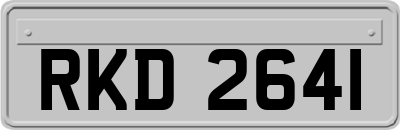 RKD 2641